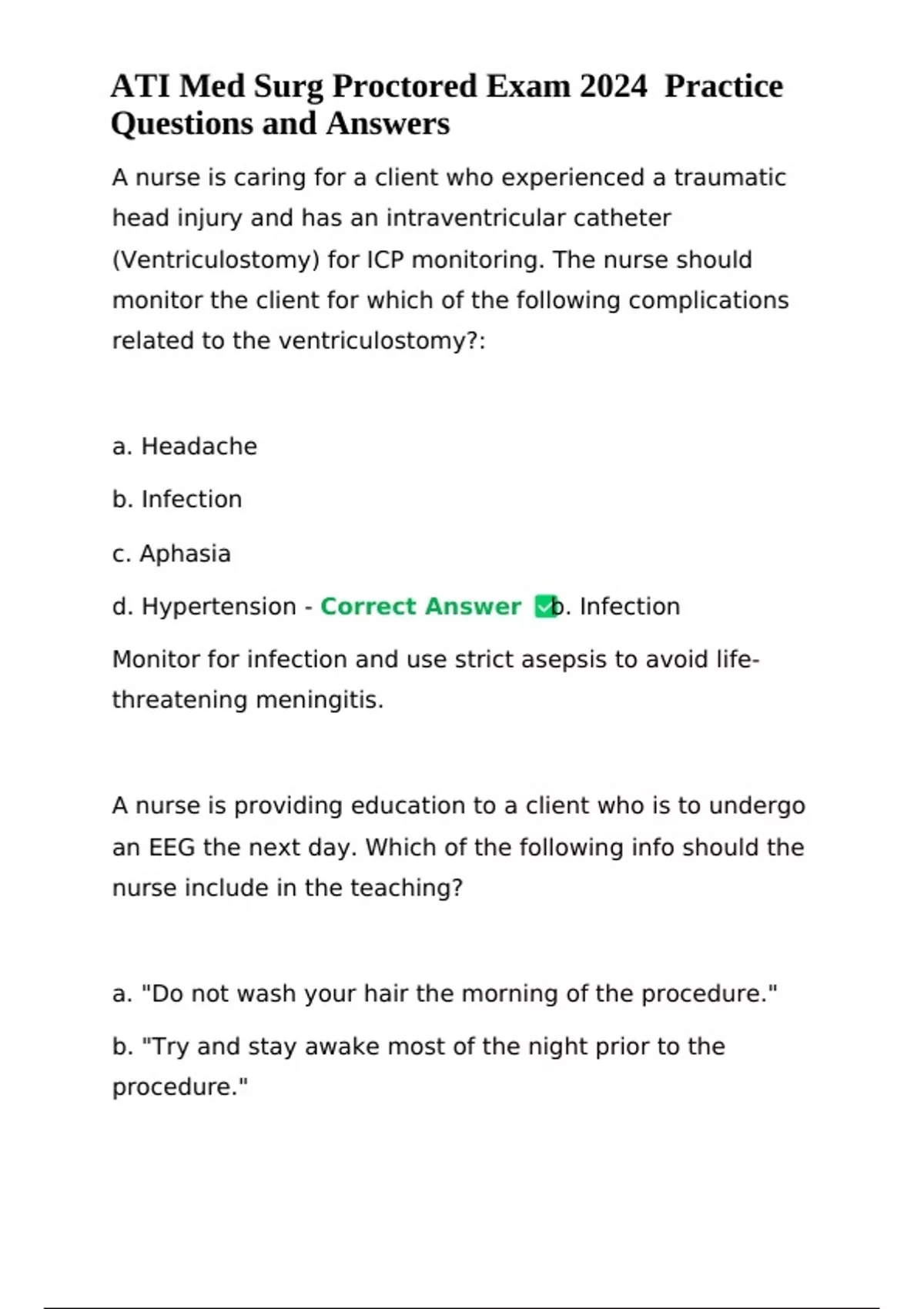 ATI Med Surg Proctored Exam 2024 Practice Questions and Answers

A nurse is caring for a client who experienced a traumatic head injury and has an intraventricular catheter (Ventriculostomy) for ICP monitoring. The nurse should monitor the client for which of the following complications related to the ventriculostomy?:

a. Headache

b. Infection

c. Aphasia

d. Hypertension - Correct Answer ✅b. Infection

Monitor for infection and use strict asepsis to avoid life-threatening meningitis.

A nurse is providing education to a client who is to undergo an EEG the next day. Which of the following info should the nurse include in the teaching?

a. "Do not wash your hair the morning of the procedure."

b. "Try and stay awake most of the night prior to the procedure."